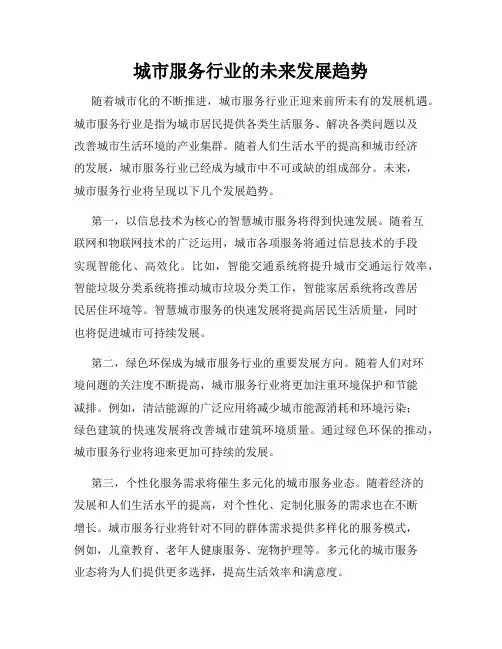 城市服务行业的未来发展趋势

随着城市化的不断推进，城市服务行业正迎来前所未有的发展机遇。城市服务行业是指为城市居民提供各类生活服务、解决各类问题以及改善城市生活环境的产业集群。随着人们生活水平的提高和城市经济的发展，城市服务行业已经成为城市中不可或缺的组成部分。未来，城市服务行业将呈现以下几个发展趋势。

第一，以信息技术为核心的智慧城市服务将得到快速发展。随着互联网和物联网技术的广泛运用，城市各项服务将通过信息技术的手段实现智能化、高效化。比如，智能交通系统将提升城市交通运行效率，智能垃圾分类系统将推动城市垃圾分类工作，智能家居系统将改善居民居住环境等。智慧城市服务的快速发展将提高居民生活质量，同时也将促进城市可持续发展。

第二，绿色环保成为城市服务行业的重要发展方向。随着人们对环境问题的关注度不断提高，城市服务行业将更加注重环境保护和节能减排。例如，清洁能源的广泛应用将减少城市能源消耗和环境污染；绿色建筑的快速发展将改善城市建筑环境质量。通过绿色环保的推动，城市服务行业将迎来更加可持续的发展。

第三，个性化服务需求将催生多元化的城市服务业态。随着经济的发展和人们生活水平的提高，对个性化、定制化服务的需求也在不断增长。城市服务行业将针对不同的群体需求提供多样化的服务模式，例如，儿童教育、老年人健康服务、宠物护理等。多元化的城市服务业态将为人们提供更多选择，提高生活效率和满意度。